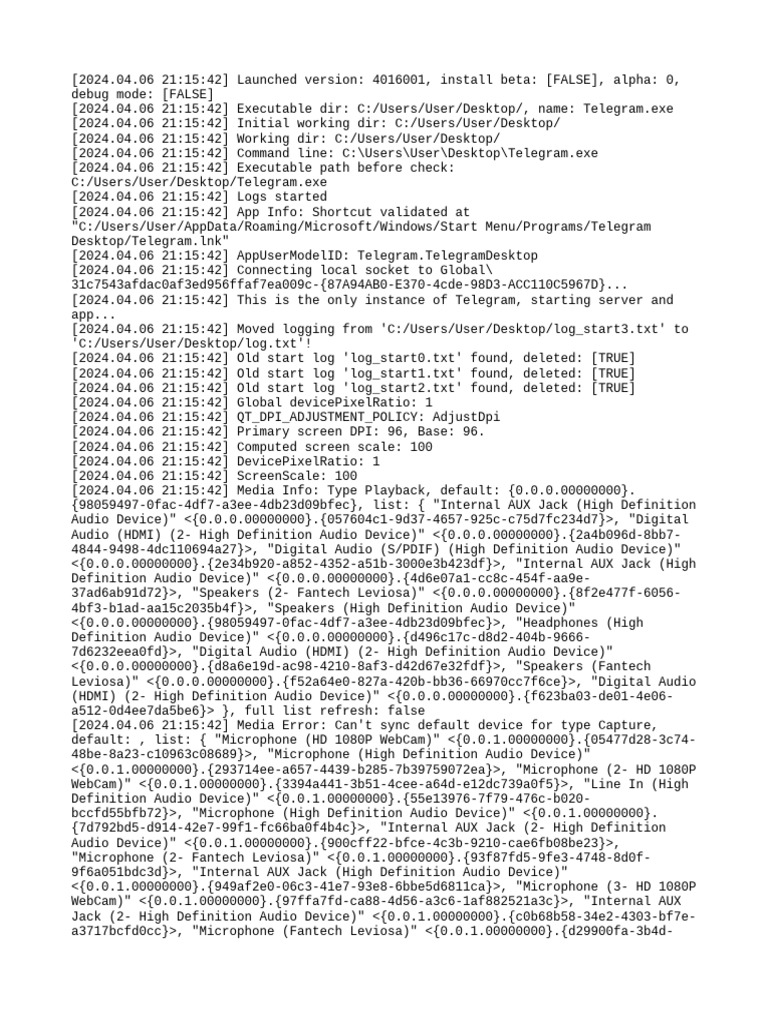 [2024.04.06 21:15:42] Launched version: 4016001, install beta: [FALSE], alpha: 0, debug mode: [FALSE]
[2024.04.06 21:15:42] Executable dir: C:/Users/User/Desktop/, name: Telegram.exe
[2024.04.06 21:15:42] Initial working dir: C:/Users/User/Desktop/
[2024.04.06 21:15:42] Working dir: C:/Users/User/Desktop/
[2024.04.06 21:15:42] Command line: C:\Users\User\Desktop\Telegram.exe
[2024.04.06 21:15:42] Executable path before check: C:/Users/User/Desktop/Telegram.exe
[2024.04.06 21:15:42] Logs started
[2024.04.06 21:15:42] App Info: Shortcut validated at "C:/Users/User/AppData/Roaming/Microsoft/Windows/Start Menu/Programs/Telegram Desktop/Telegram.lnk"
[2024.04.06 21:15:42] AppUserModelID: Telegram.TelegramDesktop
[2024.04.06 21:15:42] Connecting local socket to Global\ 31c7543afdac0af3ed956ffaf7ea009c-{87A94AB0-E370-4cde-98D3-ACC110C5967D}...
[2024.04.06 21:15:42] This is the only instance of Telegram, starting server and app...
[2024.04.06 21:15:42] Moved logging from 'C:/Users/User/Desktop/log_start3.txt' to 'C:/Users/User/Desktop/log.txt'!
[2024.04.06 21:15:42] Old start log 'log_start0.txt' found, deleted: [TRUE]
[2024.04.06 21:15:42] Old start log 'log_start1.txt' found, deleted: [TRUE]
[2024.04.06 21:15:42] Old start log 'log_start2.txt' found, deleted: [TRUE]
[2024.04.06 21:15:42] Global devicePixelRatio: 1
[2024.04.06 21:15:42] QT_DPI_ADJUSTMENT_POLICY: AdjustDpi
[2024.04.06 21:15:42] Primary screen DPI: 96, Base: 96.
[2024.04.06 21:15:42] Computed screen scale: 100
[2024.04.06 21:15:42] DevicePixelRatio: 1
[2024.04.06 21:15:42] ScreenScale: 100
[2024.04.06 21:15:42] Media Info: Type Playback, default: {0.0.0.00000000}.{98059497-0fac-4df7-a3ee-4db23d09bfec}, list: { "Internal AUX Jack (High Definition Audio Device)" <{0.0.0.00000000}.{057604c1-9d37-4657-925c-c75d7fc234d7}>, "Digital Audio (HDMI) (2- High Definition Audio Device)" <{0.0.0.00000000}.{2a4b096d-8bb7-4844-9498-4dc110694a27}>, "Digital Audio (S/PDIF) (High Definition Audio Device)" <{0.0.0.00000000}.{2e34b920-a852-4352-a51b-3000e3b423df}>, "Internal AUX Jack (High Definition Audio Device)" <{0.0.0.00000000}.{4d6e07a1-cc8c-454f-aa9e-37ad6ab91d72}>, "Speakers (2- Fantech Leviosa)" <{0.0.0.00000000}.{8f2e477f-6056-4bf3-b1ad-aa15c2035b4f}>, "Speakers (High Definition Audio Device)" <{0.0.0.00000000}.{98059497-0fac-4df7-a3ee-4db23d09bfec}>, "Headphones (High Definition Audio Device)" <{0.0.0.00000000}.{d496c17c-d8d2-404b-9666-7d6232eea0fd}>, "Digital Audio (HDMI) (2- High Definition Audio Device)" <{0.0.0.00000000}.{d8a6e19d-ac98-4210-8af3-d42d67e32fdf}>, "Speakers (Fantech Leviosa)" <{0.0.0.00000000}.{f52a64e0-827a-420b-bb36-66970cc7f6ce}>, "Digital Audio (HDMI) (2- High Definition Audio Device)" <{0.0.0.00000000}.{f623ba03-de01-4e06-a512-0d4ee7da5be6}> }, full list refresh: false
[2024.04.06 21:15:42] Media Error: Can't sync default device for type Capture, default: , list: { "Microphone (HD 1080P WebCam)" <{0.0.1.00000000}.{05477d28-3c74-48be-8a23-c10963c08689}>, "Microphone (High Definition Audio Device)" <{0.0.1.00000000}.{293714ee-a657-4439-b285-7b39759072ea}>, "Microphone (2- HD 1080P WebCam)" <{0.0.1.00000000}.{3394a441-3b51-4cee-a64d-e12dc739a0f5}>, "Line In (High Definition Audio Device)" <{0.0.1.00000000}.{55e13976-7f79-476c-b020-bccfd55bfb72}>, "Microphone (High Definition Audio Device)" <{0.0.1.00000000}.{7d792bd5-d914-42e7-99f1-fc66ba0f4b4c}>, "Internal AUX Jack (2- High Definition Audio Device)" <{0.0.1.00000000}.{900cff22-bfce-4c3b-9210-cae6fb08be23}>, "Microphone (2- Fantech Leviosa)" <{0.0.1.00000000}.{93f87fd5-9fe3-4748-8d0f-9f6a051bdc3d}>, "Internal AUX Jack (High Definition Audio Device)" <{0.0.1.00000000}.{949af2e0-06c3-41e7-93e8-6bbe5d6811ca}>, "Microphone (3- HD 1080P WebCam)" <{0.0.1.00000000}.{97ffa7fd-ca88-4d56-a3c6-1af882521a3c}>, "Internal AUX Jack (2- High Definition Audio Device)" <{0.0.1.00000000}.{c0b68b58-34e2-4303-bf7e-a3717bcfd0cc}>, "Microphone (Fantech Leviosa)" <{0.0.1.00000000}.{d29900fa-3b4d-